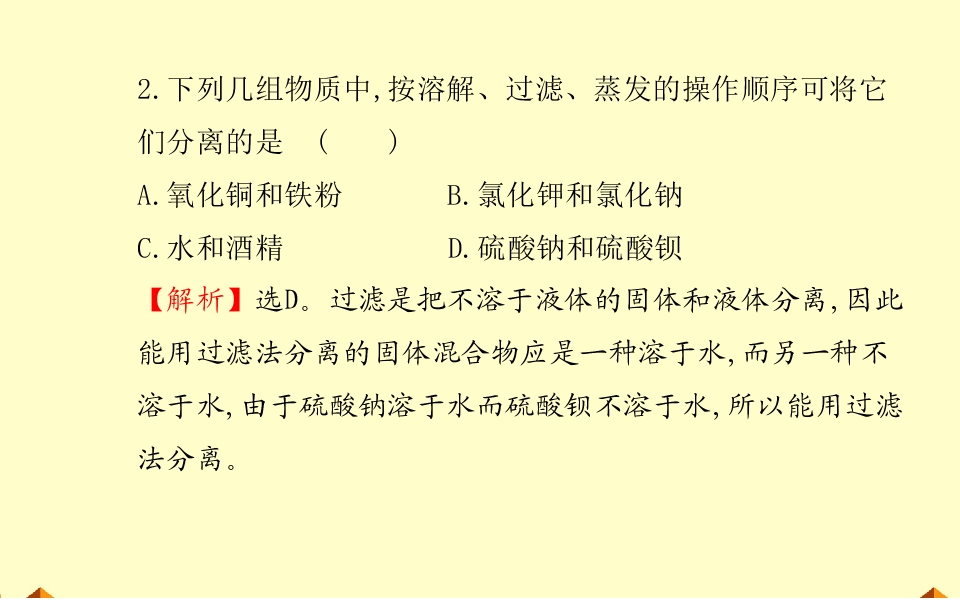 2.下列几组物质中,按溶解、过滤、蒸发的操作顺序可将它们分离的是 (　　)

A.氧化铜和铁粉 B.氯化钾和氯化钠

C.水和酒精 D.硫酸钠和硫酸钡

【解析】选D。过滤是把不溶于液体的固体和液体分离,因此能用过滤法分离的固体混合物应是一种溶于水,而另一种不溶于水,由于硫酸钠溶于水而硫酸钡不溶于水,所以能用过滤法分离。